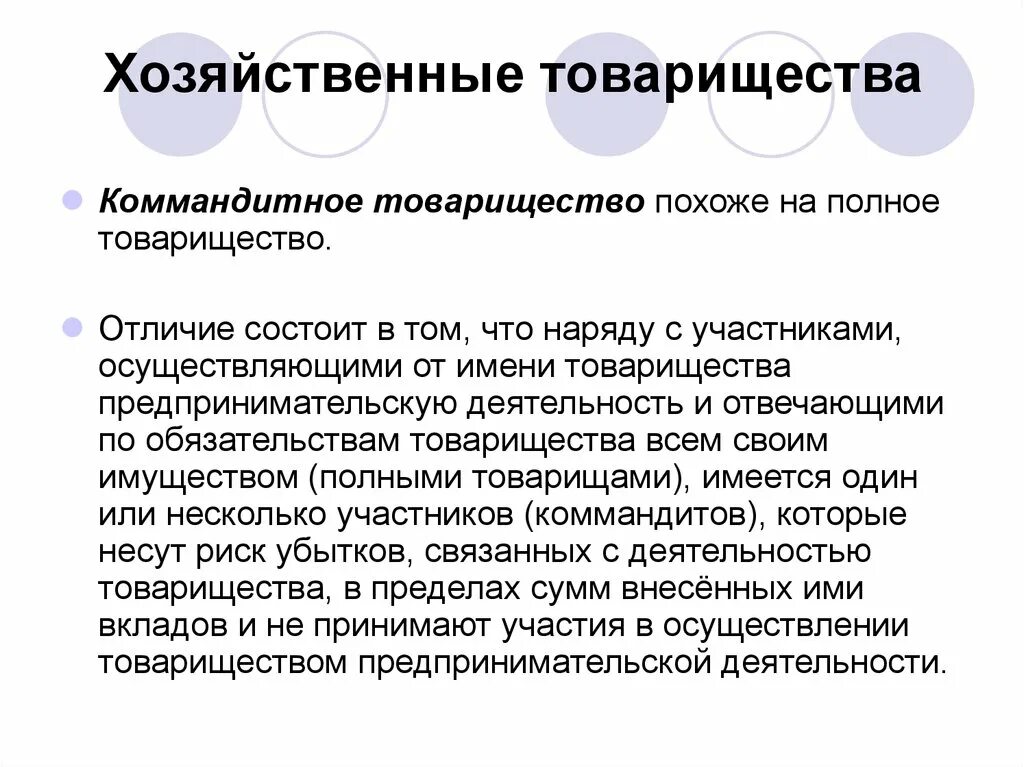 Хозяйственные товарищества

Коммандитное товарищество похоже на полное товарищество.

Отличие состоит в том, что наряду с участниками, осуществляющими от имени товарищества предпринимательскую деятельность и отвечающими по обязательствам товарищества всем своим имуществом (полными товарищами), имеется один или несколько участников (коммандитов), которые несут риск убытков, связанных с деятельностью товарищества, в пределах сумм внесённых ими вкладов и не принимают участия в осуществлении товариществом предпринимательской деятельности.